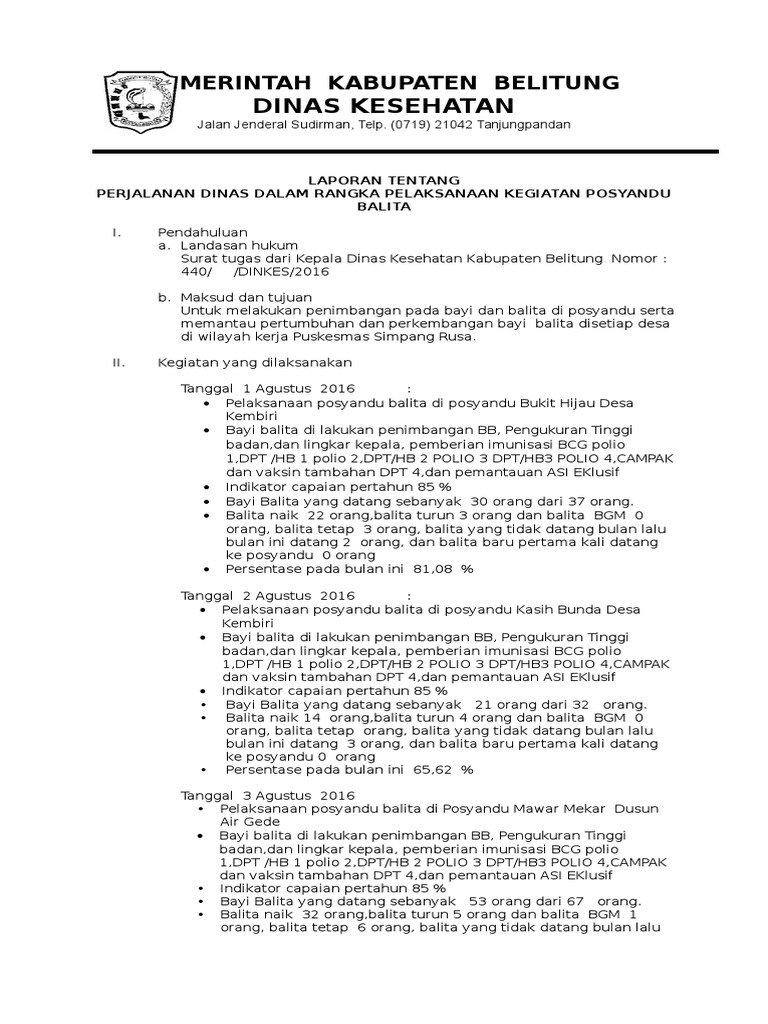 MERINTAH KABUPATEN BELITUNG
DINAS KESEHATAN
Jalan Jenderal Sudirman, Telp. (0719) 21042 Tanjungpandan

LAPORAN TENTANG
PERJALANAN DINAS DALAM RANGKA PELAKSANAAN KEGIATAN POSYANDU BALITA

I. Pendahuluan
a. Landasan hukum
Surat tugas dari Kepala Dinas Kesehatan Kabupaten Belitung Nomor : 440/ /DINKES/2016

b. Maksud dan tujuan
Untuk melakukan penimbangan pada bayi dan balita di posyandu serta memantau pertumbuhan dan perkembangan bayi balita disetiap desa di wilayah kerja Puskesmas Simpang Rusa.

II. Kegiatan yang dilaksanakan

Tanggal 1 Agustus 2016 :
• Pelaksanaan posyandu balita di posyandu Bukit Hijau Desa Kembiri
• Bayi balita di lakukan penimbangan BB, Pengukuran Tinggi badan,dan lingkar kepala, pemberian imunisasi BCG polio 1,DPT /HB 1 polio 2,DPT/HB 2 POLIO 3 DPT/HB3 POLIO 4,CAMPAK dan vaksin tambahan DPT 4,dan pemantauan ASI EKlusif
• Indikator capaian pertahun 85 %
• Bayi Balita yang datang sebanyak 30 orang dari 37 orang.
• Balita naik 22 orang,balita turun 3 orang dan balita BGM 0 orang, balita tetap 3 orang, balita yang tidak datang bulan lalu bulan ini datang 2 orang, dan balita baru pertama kali datang ke posyandu 0 orang
• Persentase pada bulan ini 81,08 %

Tanggal 2 Agustus 2016 :
• Pelaksanaan posyandu balita di posyandu Kasih Bunda Desa Kembiri
• Bayi balita di lakukan penimbangan BB, Pengukuran Tinggi badan,dan lingkar kepala, pemberian imunisasi BCG polio 1,DPT /HB 1 polio 2,DPT/HB 2 POLIO 3 DPT/HB3 POLIO 4,CAMPAK dan vaksin tambahan DPT 4,dan pemantauan ASI EKlusif
• Indikator capaian pertahun 85 %
• Bayi Balita yang datang sebanyak 21 orang dari 32 orang.
• Balita naik 14 orang,balita turun 4 orang dan balita BGM 0 orang, balita tetap orang, balita yang tidak datang bulan lalu bulan ini datang 3 orang, dan balita baru pertama kali datang ke posyandu 0 orang
• Persentase pada bulan ini 65,62 %

Tanggal 3 Agustus 2016
• Pelaksanaan posyandu balita di Posyandu Mawar Mekar Dusun Air Gede
• Bayi balita di lakukan penimbangan BB, Pengukuran Tinggi badan,dan lingkar kepala, pemberian imunisasi BCG polio 1,DPT /HB 1 polio 2,DPT/HB 2 POLIO 3 DPT/HB3 POLIO 4,CAMPAK dan vaksin tambahan DPT 4,dan pemantauan ASI EKlusif
• Indikator capaian pertahun 85 %
• Bayi Balita yang datang sebanyak 53 orang dari 67 orang.
• Balita naik 32 orang,balita turun 5 orang dan balita BGM 1 orang, balita tetap 6 orang, balita yang tidak datang bulan lalu